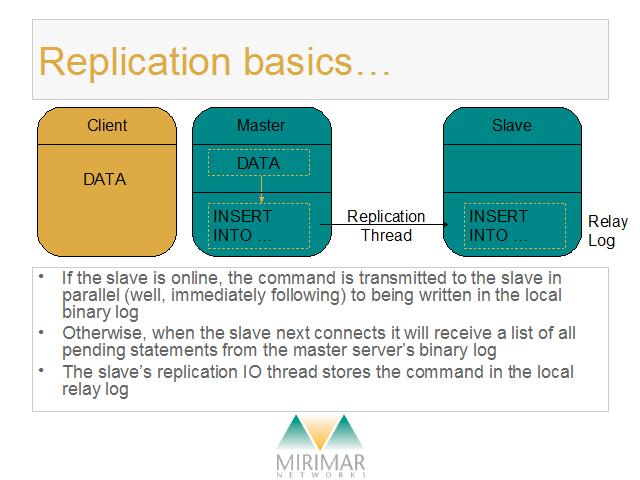 Replication basics…

Client

DATA

Master

DATA

INSERT INTO …

Replication Thread

Slave

INSERT INTO …

Relay Log

• If the slave is online, the command is transmitted to the slave in parallel (well, immediately following) to being written in the local binary log
• Otherwise, when the slave next connects it will receive a list of all pending statements from the master server's binary log
• The slave's replication IO thread stores the command in the local relay log

MIRIMAR
NETWORKS